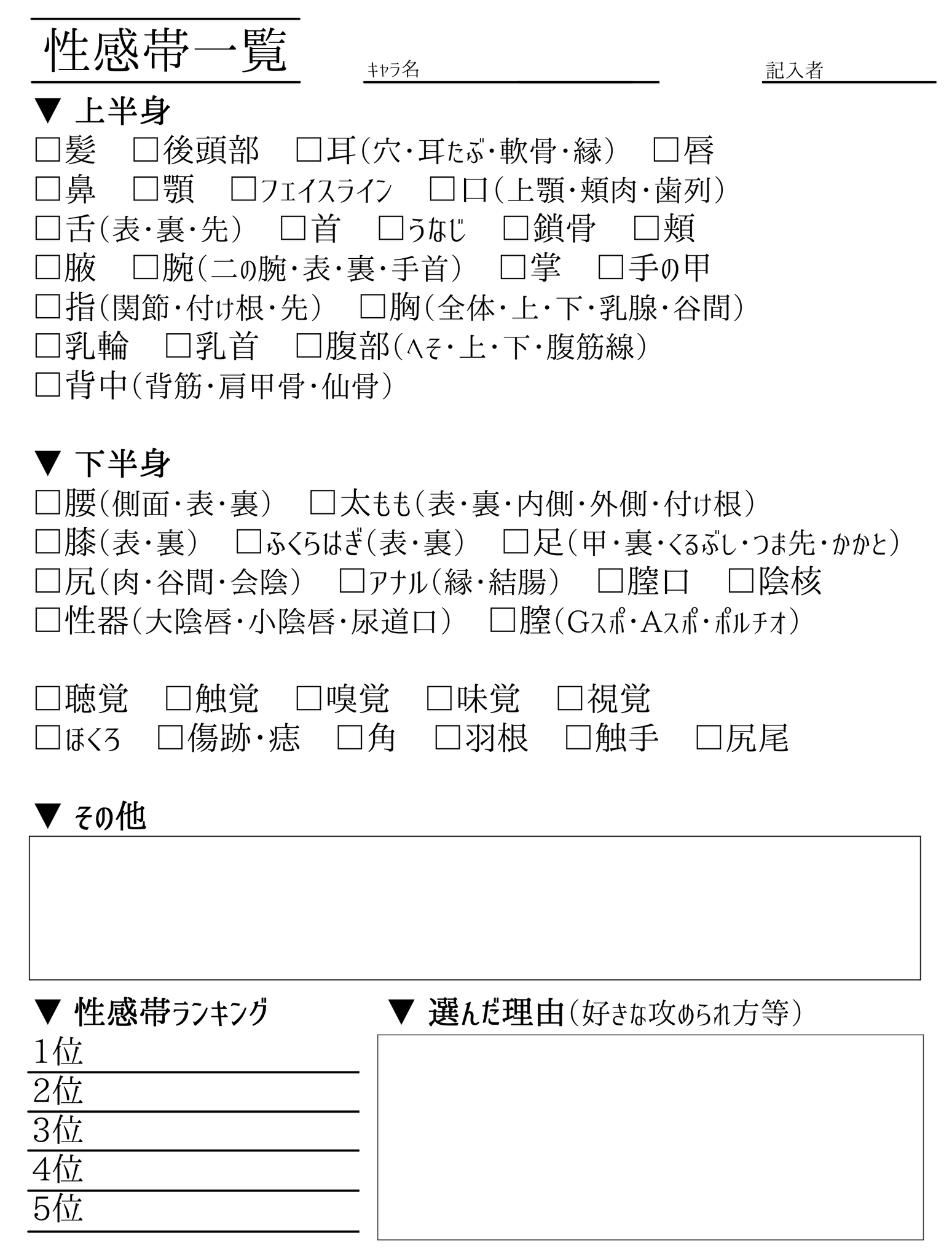 性感帯一覧

キャラ名

記入者

▼ 上半身

□髪 □後頭部 □耳(穴・耳たぶ・軟骨・縁) □唇
□鼻 □顎 □フェイスライン □口(上顎・頬肉・歯列)
□舌(表・裏・先) □首 □うなじ □鎖骨 □頬
□腋 □腕(二の腕・表・裏・手首) □掌 □手の甲
□指(関節・付け根・先) □胸(全体・上・下・乳腺・谷間)
□乳輪 □乳首 □腹部(へそ・上・下・腹筋線)
□背中(背筋・肩甲骨・仙骨)

▼ 下半身

□腰(側面・表・裏) □太もも(表・裏・内側・外側・付け根)
□膝(表・裏) □ふくらはぎ(表・裏) □足(甲・裏・くるぶし・つま先・かかと)
□尻(肉・谷間・会陰) □アナル(縁・結腸) □膣口 □陰核
□性器(大陰唇・小陰唇・尿道口) □膣(Gスポ・Aスポ・ポルチオ)

□聴覚 □触覚 □嗅覚 □味覚 □視覚
□ほくろ □傷跡・痣 □角 □羽根 □触手 □尻尾

▼ その他

▼ 性感帯ランキング
1位
2位
3位
4位
5位

▼ 選んだ理由(好きな攻められ方等)